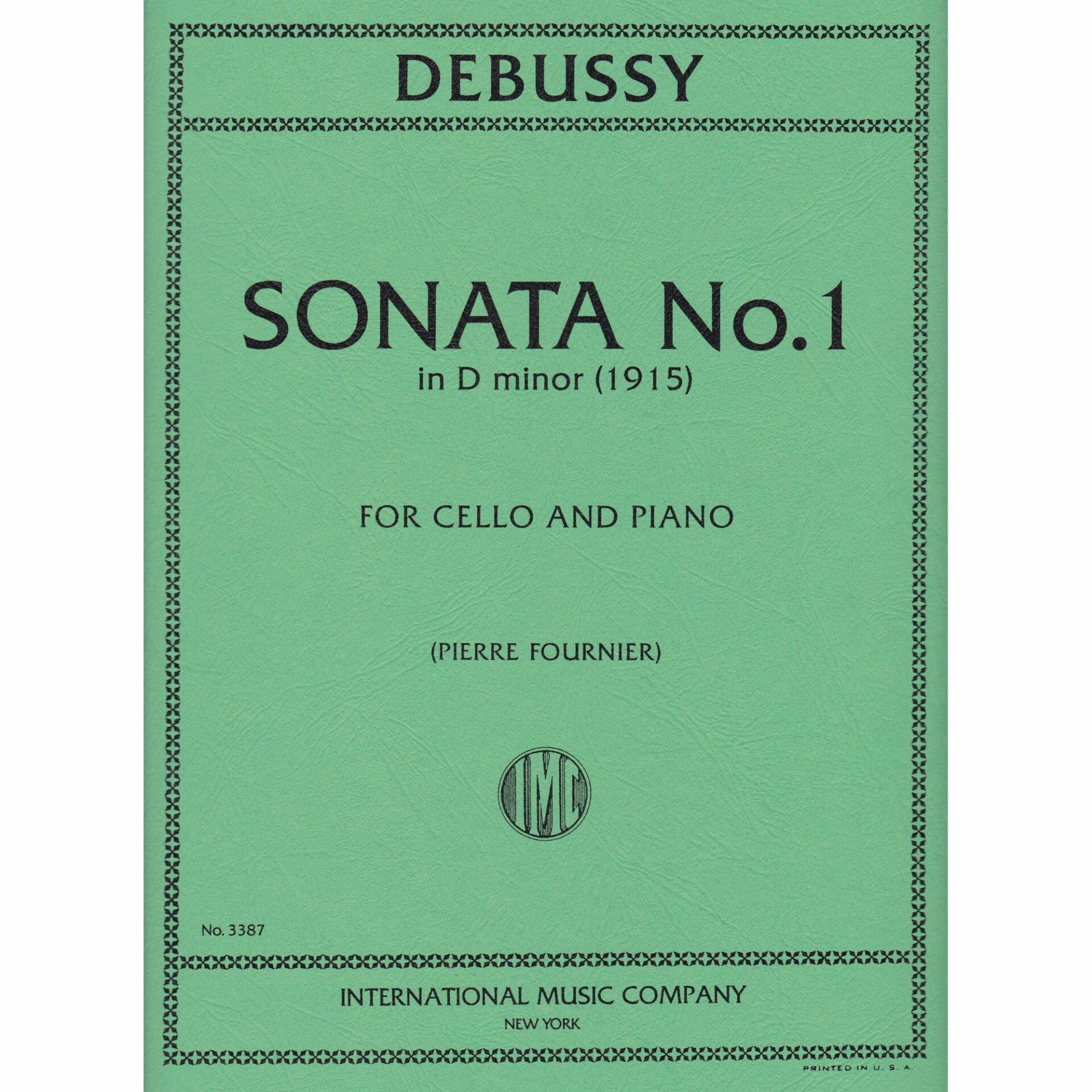 DEBUSSY

SONATA No.1
in D minor (1915)

FOR CELLO AND PIANO

(PIERRE FOURNIER)

IMC

No. 3387

INTERNATIONAL MUSIC COMPANY
NEW YORK

PRINTED IN U. S. A.